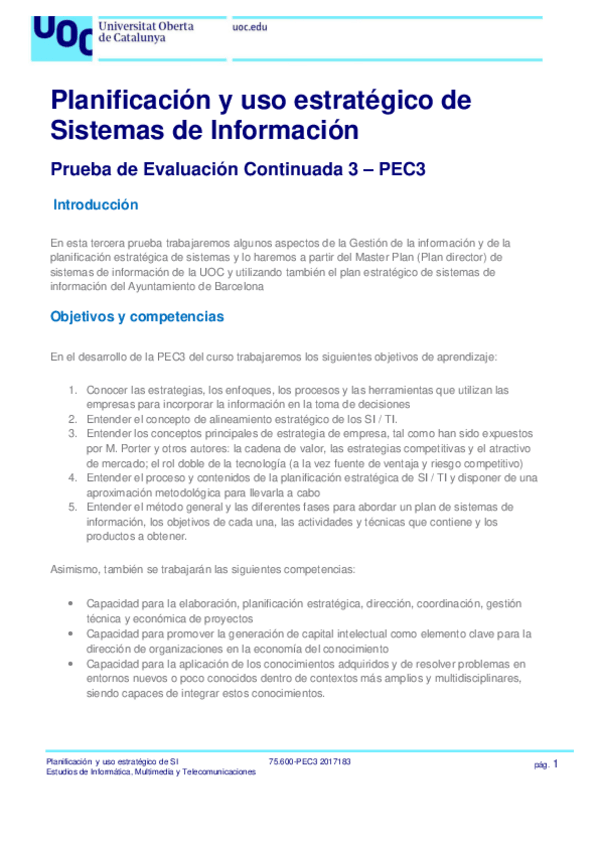 UOC Universitat Oberta de Catalunya

uoc.edu

Planificación y uso estratégico de Sistemas de Información

Prueba de Evaluación Continuada 3 – PEC3

Introducción

En esta tercera prueba trabajaremos algunos aspectos de la Gestión de la información y de la planificación estratégica de sistemas y lo haremos a partir del Master Plan (Plan director) de sistemas de información de la UOC y utilizando también el plan estratégico de sistemas de información del Ayuntamiento de Barcelona

Objetivos y competencias

En el desarrollo de la PEC3 del curso trabajaremos los siguientes objetivos de aprendizaje:

1. Conocer las estrategias, los enfoques, los procesos y las herramientas que utilizan las empresas para incorporar la información en la toma de decisiones
2. Entender el concepto de alineamiento estratégico de los SI / TI.
3. Entender los conceptos principales de estrategia de empresa, tal como han sido expuestos por M. Porter y otros autores: la cadena de valor, las estrategias competitivas y el atractivo de mercado; el rol doble de la tecnología (a la vez fuente de ventaja y riesgo competitivo)
4. Entender el proceso y contenidos de la planificación estratégica de SI / TI y disponer de una aproximación metodológica para llevarla a cabo
5. Entender el método general y las diferentes fases para abordar un plan de sistemas de información, los objetivos de cada una, las actividades y técnicas que contiene y los productos a obtener.

Asimismo, también se trabajarán las siguientes competencias:

• Capacidad para la elaboración, planificación estratégica, dirección, coordinación, gestión técnica y económica de proyectos
• Capacidad para promover la generación de capital intelectual como elemento clave para la dirección de organizaciones en la economía del conocimiento
• Capacidad para la aplicación de los conocimientos adquiridos y de resolver problemas en entornos nuevos o poco conocidos dentro de contextos más amplios y multidisciplinares, siendo capaces de integrar estos conocimientos.

Planificación y uso estratégico de SI
Estudios de Informática, Multimedia y Telecomunicaciones
75.600-PEC3 2017183
pág. 1